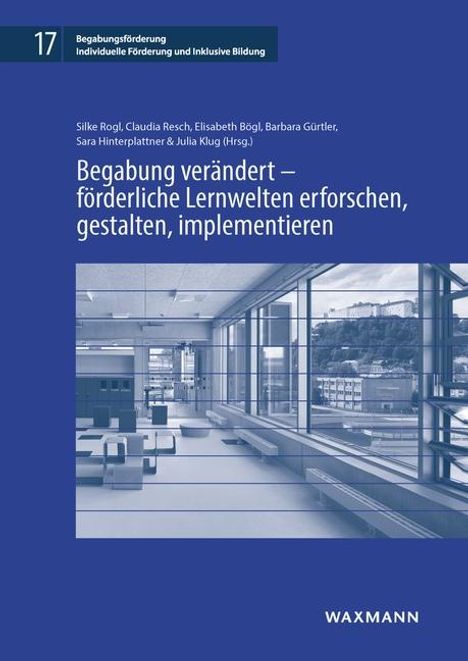 17

Begabungsförderung
Individuelle Förderung und Inklusive Bildung

Silke Rogl, Claudia Resch, Elisabeth Bögl, Barbara Gürtler, Sara Hinterplattner & Julia Klug (Hrsg.)

Begabung verändert – förderliche Lernwelten erforschen, gestalten, implementieren

WAXMANN